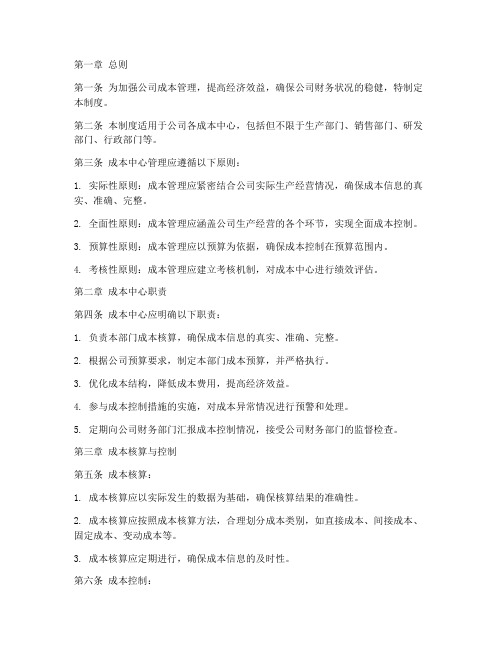 第一章 总则

第一条 为加强公司成本管理，提高经济效益，确保公司财务状况的稳健，特制定本制度。

第二条 本制度适用于公司各成本中心，包括但不限于生产部门、销售部门、研发部门、行政部门等。

第三条 成本中心管理应遵循以下原则：

1. 实际性原则：成本管理应紧密结合公司实际生产经营情况，确保成本信息的真实、准确、完整。

2. 全面性原则：成本管理应涵盖公司生产经营的各个环节，实现全面成本控制。

3. 预算性原则：成本管理应以预算为依据，确保成本控制在预算范围内。

4. 考核性原则：成本管理应建立考核机制，对成本中心进行绩效评估。

第二章 成本中心职责

第四条 成本中心应明确以下职责：

1. 负责本部门成本核算，确保成本信息的真实、准确、完整。

2. 根据公司预算要求，制定本部门成本预算，并严格执行。

3. 优化成本结构，降低成本费用，提高经济效益。

4. 参与成本控制措施的实施，对成本异常情况进行预警和处理。

5. 定期向公司财务部门汇报成本控制情况，接受公司财务部门的监督检查。

第三章 成本核算与控制

第五条 成本核算：

1. 成本核算应以实际发生的数据为基础，确保核算结果的准确性。

2. 成本核算应按照成本核算方法，合理划分成本类别，如直接成本、间接成本、固定成本、变动成本等。

3. 成本核算应定期进行，确保成本信息的及时性。

第六条 成本控制：